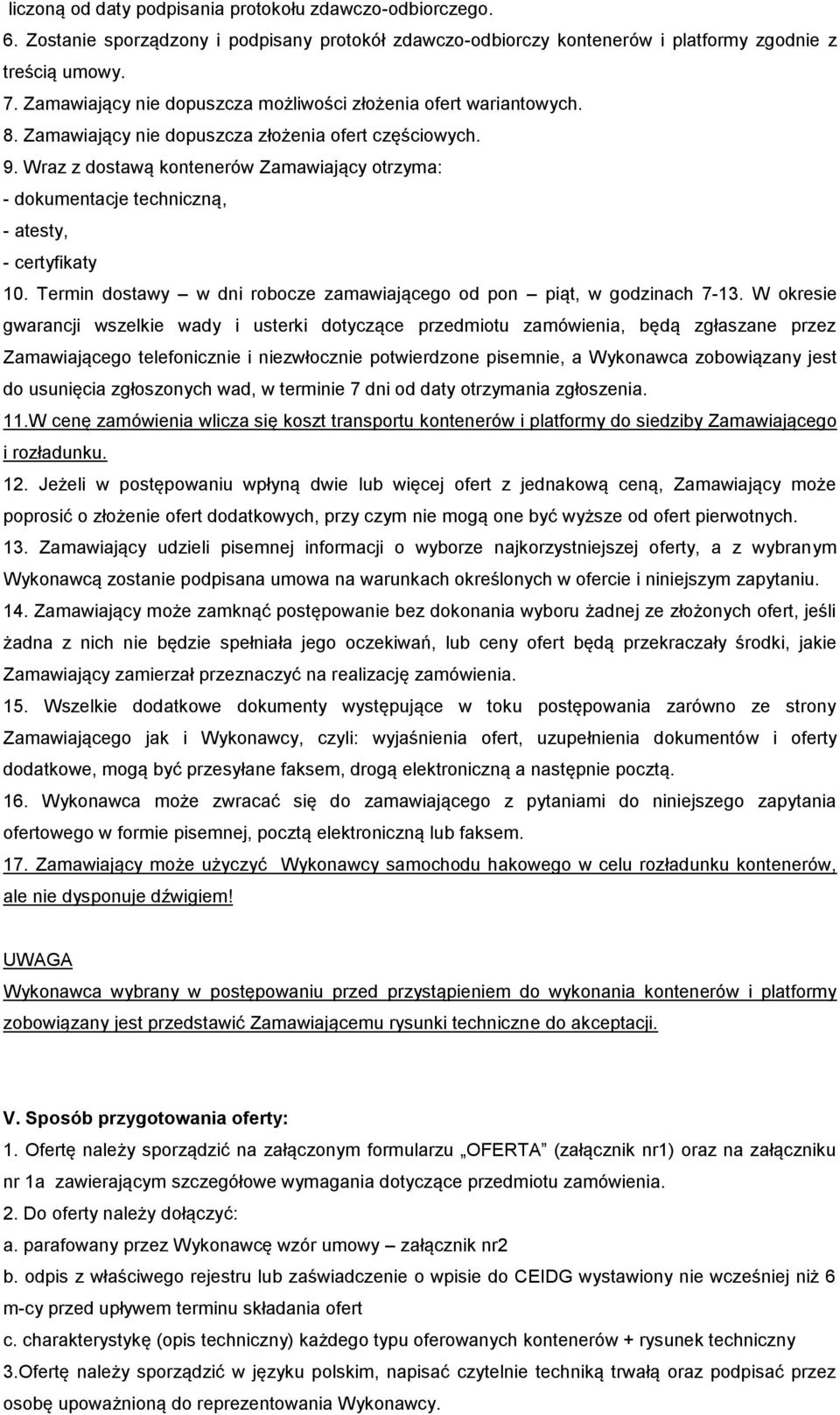 liczoną od daty podpisania protokołu zdawczo-odbiorczego.
6. Zostanie sporządzony i podpisany protokół zdawczo-odbiorczy kontenerów i platformy zgodnie z treścią umowy.
7. Zamawiający nie dopuszcza możliwości złożenia ofert wariantowych.
8. Zamawiający nie dopuszcza złożenia ofert częściowych.
9. Wraz z dostawą kontenerów Zamawiający otrzyma:
- dokumentacje techniczną,
- atesty,
- certyfikaty
10. Termin dostawy – w dni robocze zamawiającego od pon – piąt, w godzinach 7-13. W okresie gwarancji wszelkie wady i usterki dotyczące przedmiotu zamówienia, będą zgłaszane przez Zamawiającego telefonicznie i niezwłocznie potwierdzone pisemnie, a Wykonawca zobowiązany jest do usunięcia zgłoszonych wad, w terminie 7 dni od daty otrzymania zgłoszenia.
11.W cenę zamówienia wlicza się koszt transportu kontenerów i platformy do siedziby Zamawiającego i rozładunku.
12. Jeżeli w postępowaniu wpłyną dwie lub więcej ofert z jednakową ceną, Zamawiający może poprosić o złożenie ofert dodatkowych, przy czym nie mogą one być wyższe od ofert pierwotnych.
13. Zamawiający udzieli pisemnej informacji o wyborze najkorzystniejszej oferty, a z wybranym Wykonawcą zostanie podpisana umowa na warunkach określonych w ofercie i niniejszym zapytaniu.
14. Zamawiający może zamknąć postępowanie bez dokonania wyboru żadnej ze złożonych ofert, jeśli żadna z nich nie będzie spełniała jego oczekiwań, lub ceny ofert będą przekraczały środki, jakie Zamawiający zamierzał przeznaczyć na realizację zamówienia.
15. Wszelkie dodatkowe dokumenty występujące w toku postępowania zarówno ze strony Zamawiającego jak i Wykonawcy, czyli: wyjaśnienia ofert, uzupełnienia dokumentów i oferty dodatkowe, mogą być przesyłane faksem, drogą elektroniczną a następnie pocztą.
16. Wykonawca może zwracać się do zamawiającego z pytaniami do niniejszego zapytania ofertowego w formie pisemnej, pocztą elektroniczną lub faksem.
17. Zamawiający może użyczyć Wykonawcy samochodu hakowego w celu rozładunku kontenerów, ale nie dysponuje dźwigiem!

UWAGA
Wykonawca wybrany w postępowaniu przed przystąpieniem do wykonania kontenerów i platformy zobowiązany jest przedstawić Zamawiającemu rysunki techniczne do akceptacji.

V. Sposób przygotowania oferty:
1. Ofertę należy sporządzić na załączonym formularzu „OFERTA” (załącznik nr1) oraz na załączniku nr 1a zawierającym szczegółowe wymagania dotyczące przedmiotu zamówienia.
2. Do oferty należy dołączyć:
a. parafowany przez Wykonawcę wzór umowy – załącznik nr2
b. odpis z właściwego rejestru lub zaświadczenie o wpisie do CEIDG wystawiony nie wcześniej niż 6 m-cy przed upływem terminu składania ofert
c. charakterystykę (opis techniczny) każdego typu oferowanych kontenerów + rysunek techniczny
3.Ofertę należy sporządzić w języku polskim, napisać czytelnie techniką trwałą oraz podpisać przez osobę upoważnioną do reprezentowania Wykonawcy.